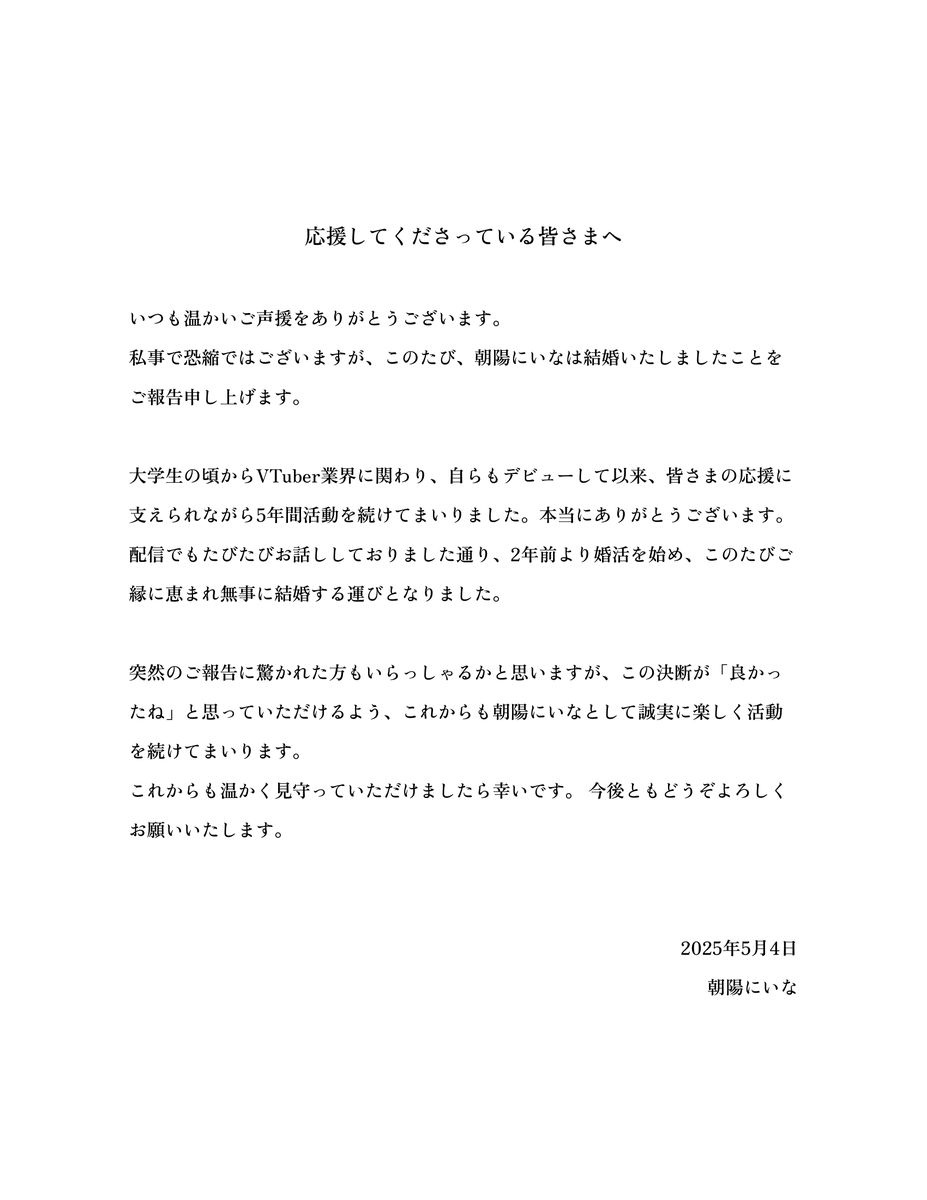 応援してくださっている皆さまへ

いつも温かいご声援をありがとうございます。
私事で恐縮ではございますが、このたび、朝陽にいなは結婚いたしましたことをご報告申し上げます。

大学生の頃からVTuber業界に関わり、自らもデビューして以来、皆さまの応援に支えられながら5年間活動を続けてまいりました。本当にありがとうございます。
配信でもたびたびお話ししておりました通り、2年前より婚活を始め、このたびご縁に恵まれ無事に結婚する運びとなりました。

突然のご報告に驚かれた方もいらっしゃるかと思いますが、この決断が「良かったね」と思っていただけるよう、これからも朝陽にいなとして誠実に楽しく活動を続けてまいります。
これからも温かく見守っていただけましたら幸いです。 今後ともどうぞよろしくお願いいたします。

2025年5月4日
朝陽にいな